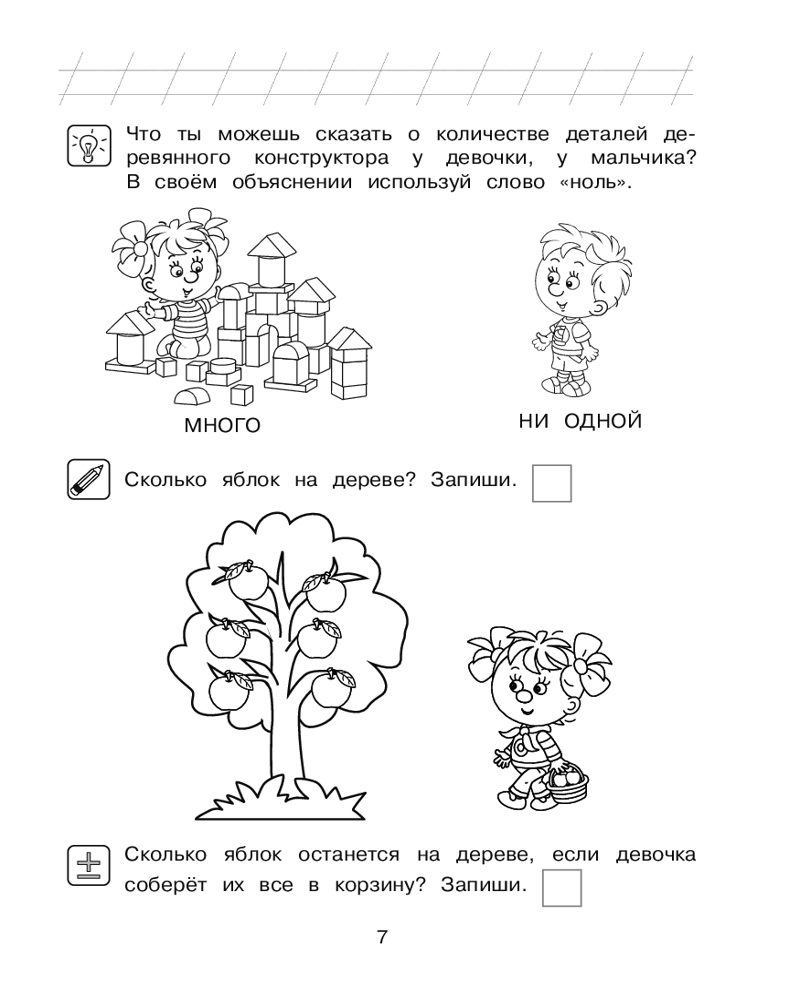 Что ты можешь сказать о количестве деталей деревянного конструктора у девочки, у мальчика? В своём объяснении используй слово «ноль».

МНОГО

НИ ОДНОЙ

Сколько яблок на дереве? Запиши.

Сколько яблок останется на дереве, если девочка соберёт их все в корзину? Запиши.

7